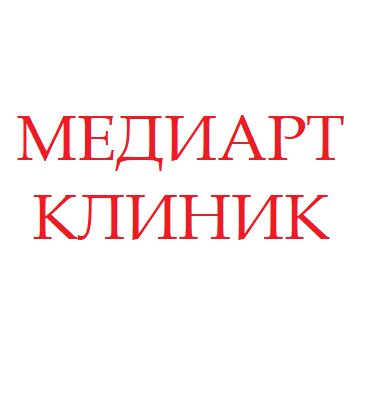 МЕДИАРТ
КЛИНИК